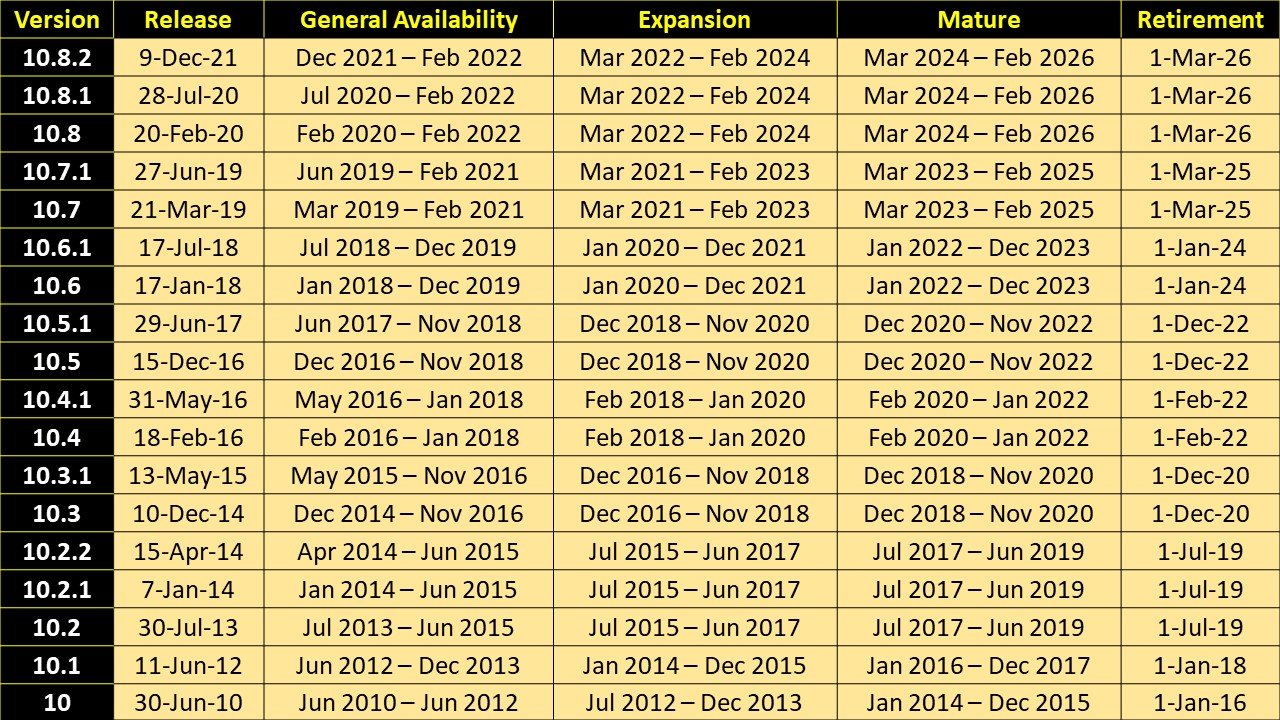 | Version | Release | General Availability | Expansion | Mature | Retirement |
|---|---|---|---|---|---|
| 10.8.2 | 9-Dec-21 | Dec 2021 – Feb 2022 | Mar 2022 – Feb 2024 | Mar 2024 – Feb 2026 | 1-Mar-26 |
| 10.8.1 | 28-Jul-20 | Jul 2020 – Feb 2022 | Mar 2022 – Feb 2024 | Mar 2024 – Feb 2026 | 1-Mar-26 |
| 10.8 | 20-Feb-20 | Feb 2020 – Feb 2022 | Mar 2022 – Feb 2024 | Mar 2024 – Feb 2026 | 1-Mar-26 |
| 10.7.1 | 27-Jun-19 | Jun 2019 – Feb 2021 | Mar 2021 – Feb 2023 | Mar 2023 – Feb 2025 | 1-Mar-25 |
| 10.7 | 21-Mar-19 | Mar 2019 – Feb 2021 | Mar 2021 – Feb 2023 | Mar 2023 – Feb 2025 | 1-Mar-25 |
| 10.6.1 | 17-Jul-18 | Jul 2018 – Dec 2019 | Jan 2020 – Dec 2021 | Jan 2022 – Dec 2023 | 1-Jan-24 |
| 10.6 | 17-Jan-18 | Jan 2018 – Dec 2019 | Jan 2020 – Dec 2021 | Jan 2022 – Dec 2023 | 1-Jan-24 |
| 10.5.1 | 29-Jun-17 | Jun 2017 – Nov 2018 | Dec 2018 – Nov 2020 | Dec 2020 – Nov 2022 | 1-Dec-22 |
| 10.5 | 15-Dec-16 | Dec 2016 – Nov 2018 | Dec 2018 – Nov 2020 | Dec 2020 – Nov 2022 | 1-Dec-22 |
| 10.4.1 | 31-May-16 | May 2016 – Jan 2018 | Feb 2018 – Jan 2020 | Feb 2020 – Jan 2022 | 1-Feb-22 |
| 10.4 | 18-Feb-16 | Feb 2016 – Jan 2018 | Feb 2018 – Jan 2020 | Feb 2020 – Jan 2022 | 1-Feb-22 |
| 10.3.1 | 13-May-15 | May 2015 – Nov 2016 | Dec 2016 – Nov 2018 | Dec 2018 – Nov 2020 | 1-Dec-20 |
| 10.3 | 10-Dec-14 | Dec 2014 – Nov 2016 | Dec 2016 – Nov 2018 | Dec 2018 – Nov 2020 | 1-Dec-20 |
| 10.2.2 | 15-Apr-14 | Apr 2014 – Jun 2015 | Jul 2015 – Jun 2017 | Jul 2017 – Jun 2019 | 1-Jul-19 |
| 10.2.1 | 7-Jan-14 | Jan 2014 – Jun 2015 | Jul 2015 – Jun 2017 | Jul 2017 – Jun 2019 | 1-Jul-19 |
| 10.2 | 30-Jul-13 | Jul 2013 – Jun 2015 | Jul 2015 – Jun 2017 | Jul 2017 – Jun 2019 | 1-Jul-19 |
| 10.1 | 11-Jun-12 | Jun 2012 – Dec 2013 | Jan 2014 – Dec 2015 | Jan 2016 – Dec 2017 | 1-Jan-18 |
| 10 | 30-Jun-10 | Jun 2010 – Jun 2012 | Jul 2012 – Dec 2013 | Jan 2014 – Dec 2015 | 1-Jan-16 |